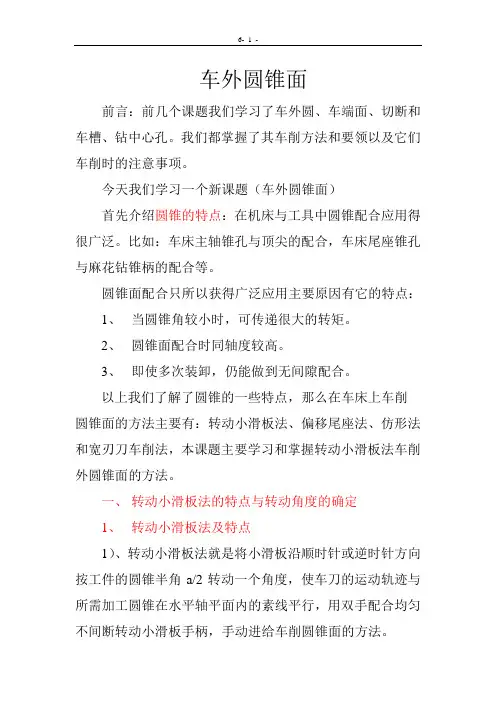 - 1 -

车外圆锥面

前言：前几个课题我们学习了车外圆、车端面、切断和车槽、钻中心孔。我们都掌握了其车削方法和要领以及它们车削时的注意事项。

今天我们学习一个新课题（车外圆锥面）

首先介绍圆锥的特点：在机床与工具中圆锥配合应用得很广泛。比如：车床主轴锥孔与顶尖的配合，车床尾座锥孔与麻花钻锥柄的配合等。

圆锥面配合只所以获得广泛应用主要原因有它的特点：

1、 当圆锥角较小时，可传递很大的转矩。

2、 圆锥面配合时同轴度较高。

3、 即使多次装卸，仍能做到无间隙配合。

以上我们了解了圆锥的一些特点，那么在车床上车削圆锥面的方法主要有：转动小滑板法、偏移尾座法、仿形法和宽刃刀车削法，本课题主要学习和掌握转动小滑板法车削外圆锥面的方法。

一、 转动小滑板法的特点与转动角度的确定

1、 转动小滑板法及特点

1）、转动小滑板法就是将小滑板沿顺时针或逆时针方向按工件的圆锥半角 a/2 转动一个角度，使车刀的运动轨迹与所需加工圆锥在水平轴平面内的素线平行，用双手配合均匀不间断转动小滑板手柄，手动进给车削圆锥面的方法。